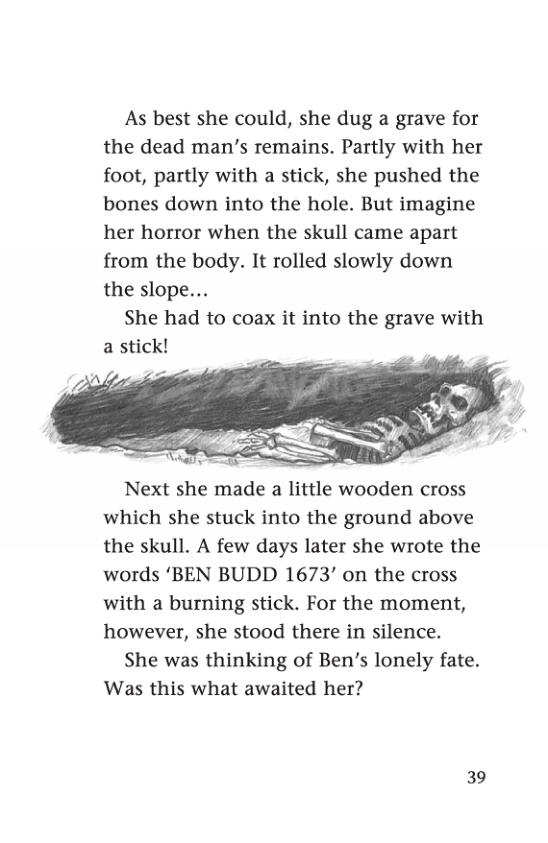 As best she could, she dug a grave for the dead man's remains. Partly with her foot, partly with a stick, she pushed the bones down into the hole. But imagine her horror when the skull came apart from the body. It rolled slowly down the slope...

She had to coax it into the grave with a stick!

Next she made a little wooden cross which she stuck into the ground above the skull. A few days later she wrote the words 'BEN BUDD 1673' on the cross with a burning stick. For the moment, however, she stood there in silence.

She was thinking of Ben's lonely fate. Was this what awaited her?

39